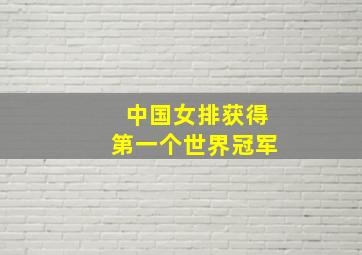 中国女排获得
第一个世界冠军